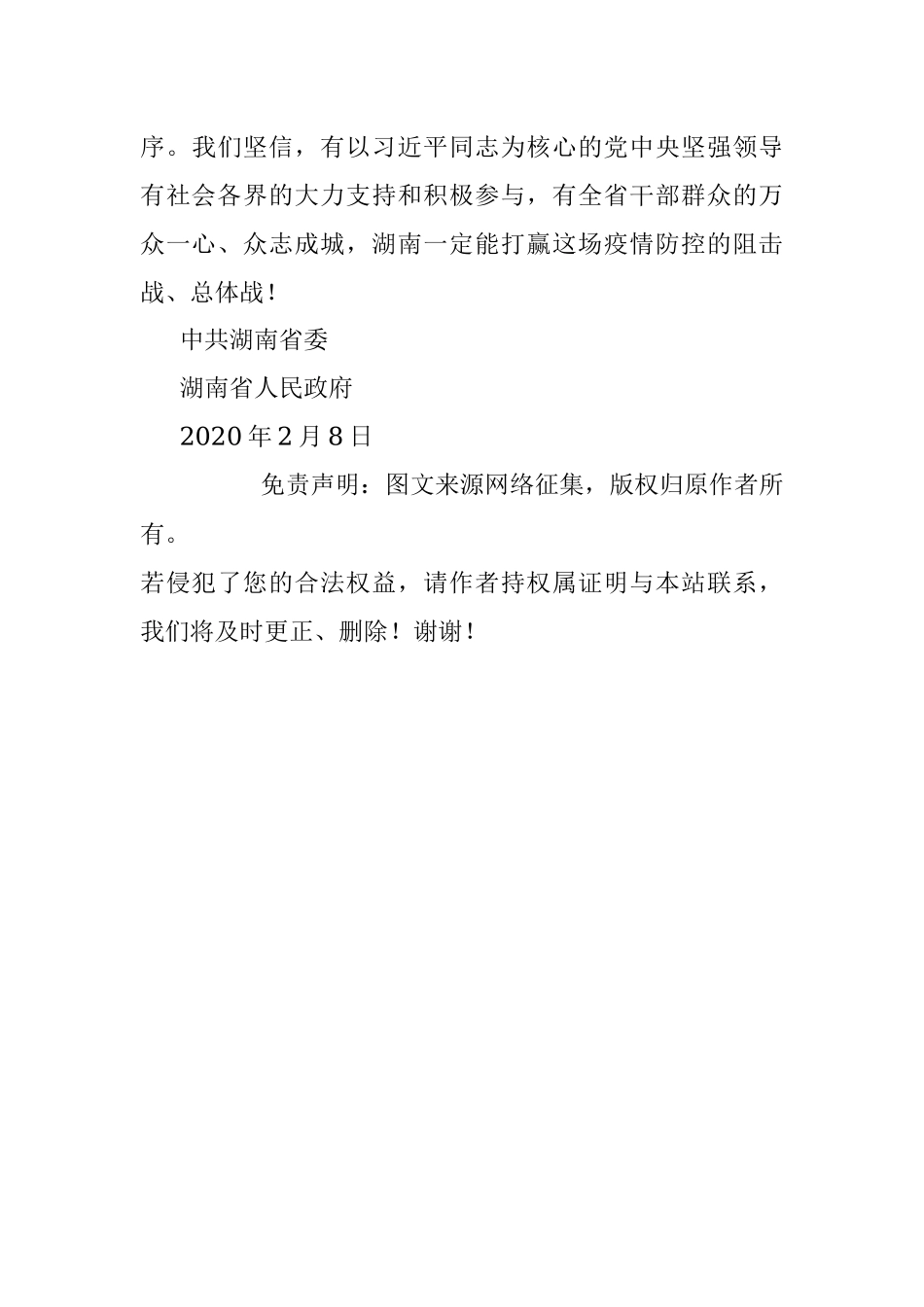 序。我们坚信，有以习近平同志为核心的党中央坚强领导有社会各界的大力支持和积极参与，有全省干部群众的万众一心、众志成城，湖南一定能打赢这场疫情防控的阻击战、总体战！

中共湖南省委

湖南省人民政府

2020 年 2 月 8 日

免责声明：图文来源网络征集，版权归原作者所有。

若侵犯了您的合法权益，请作者持权属证明与本站联系，我们将及时更正、删除！谢谢！